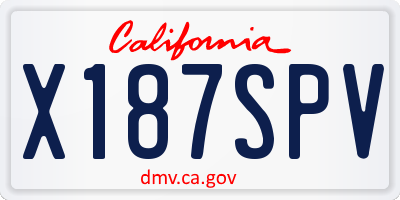 California

X187SPV

dmv.ca.gov